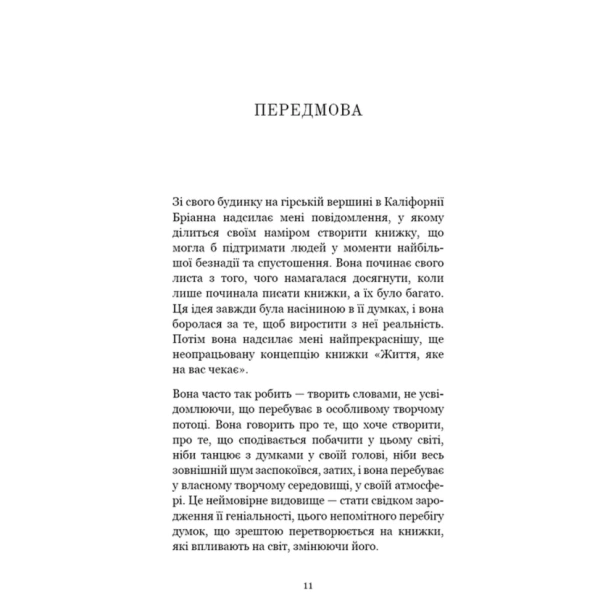 ПЕРЕДМОВА

Зі свого будинку на гірській вершині в Каліфорнії Бріанна надсилає мені повідомлення, у якому ділиться своїм наміром створити книжку, що могла б підтримати людей у моменти найбільшої безнадії та спустошення. Вона починає свого листа з того, чого намагалася досягнути, коли лише починала писати книжки, а їх було багато. Ця ідея завжди була насіниною в її думках, і вона боролася за те, щоб виростити з неї реальність. Потім вона надсилає мені найпрекраснішу, ще неопрацьовану концепцію книжки «Життя, яке на вас чекає».

Вона часто так робить — творить словами, не усвідомлюючи, що перебуває в особливому творчому потоці. Вона говорить про те, що хоче створити, про те, що сподівається побачити у цьому світі, ніби танцює з думками у своїй голові, ніби весь зовнішній шум заспокоївся, затих, і вона перебуває у власному творчому середовищі, у своїй атмосфері. Це неймовірне видовище — стати свідком зародження її геніальності, цього непомітного перебігу думок, що зрештою перетворюється на книжки, які впливають на світ, змінюючи його.

11